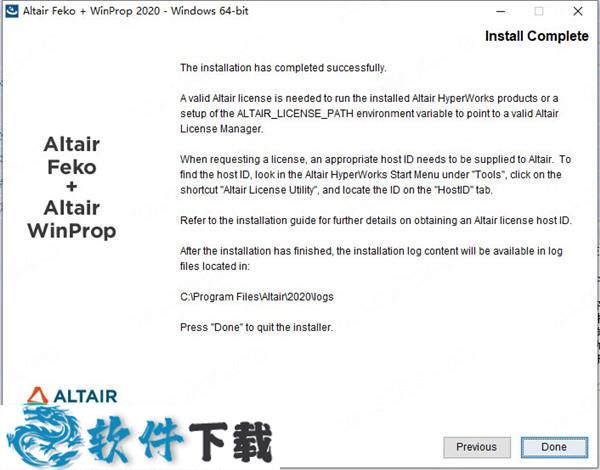 Altair Feko + WinProp 2020 - Windows 64-bit

Install Complete

Altair Feko + Altair WinProp

The installation has completed successfully.

A valid Altair license is needed to run the installed Altair HyperWorks products or a setup of the ALTAIR_LICENSE_PATH environment variable to point to a valid Altair License Manager.

When requesting a license, an appropriate host ID needs to be supplied to Altair. To find the host ID, look in the Altair HyperWorks Start Menu under "Tools", click on the shortcut "Altair License Utility", and locate the ID on the "HostID" tab.

Refer to the installation guide for further details on obtaining an Altair license host ID.

After the installation has finished, the installation log content will be available in log files located in:

C:\Program Files\Altair\2020\logs

Press "Done" to quit the installer.

ALTAIR

软件下载

Previous

Done